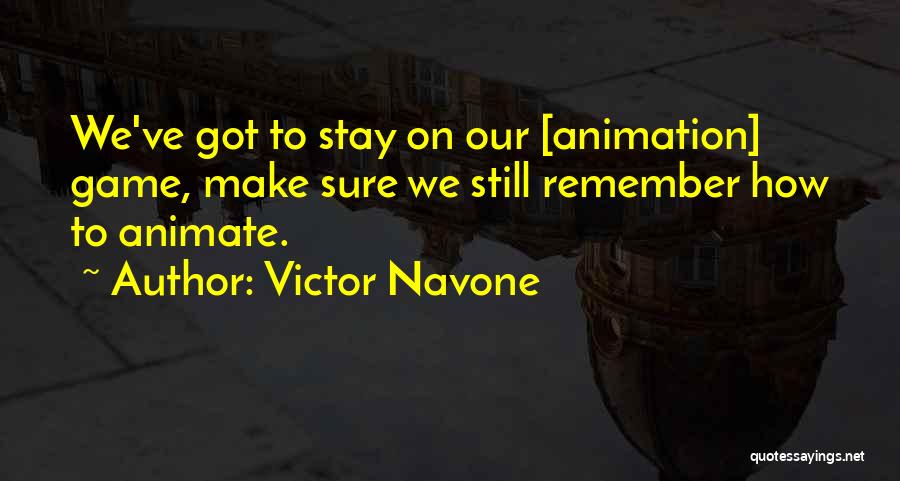 We've got to stay on our [animation] game, make sure we still remember how to animate.

~ Author: Victor Navone

quotessayings.net